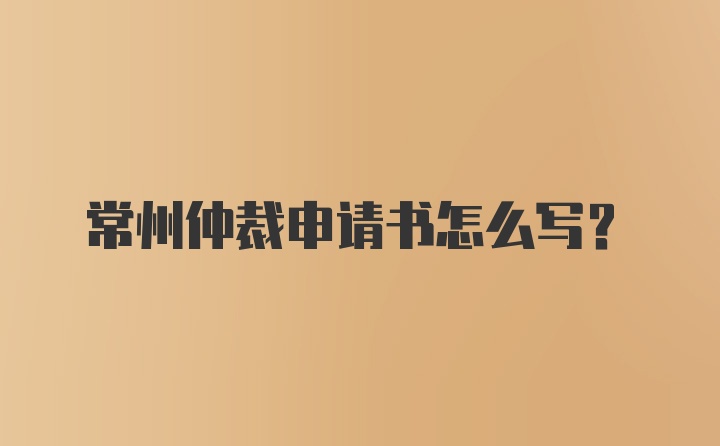 常州仲裁申请书怎么写?